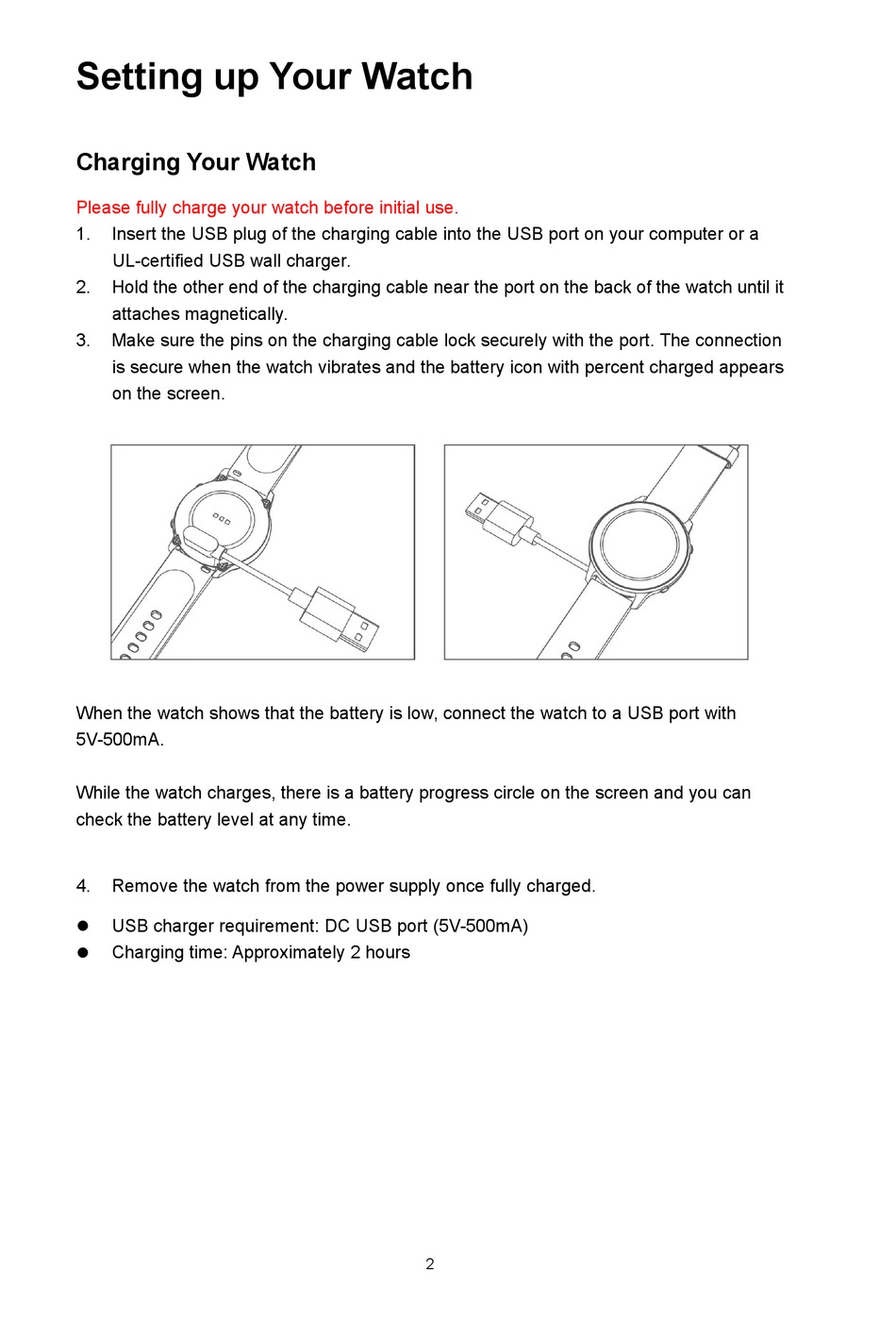 Setting up Your Watch

Charging Your Watch

Please fully charge your watch before initial use.

1. Insert the USB plug of the charging cable into the USB port on your computer or a UL-certified USB wall charger.
2. Hold the other end of the charging cable near the port on the back of the watch until it attaches magnetically.
3. Make sure the pins on the charging cable lock securely with the port. The connection is secure when the watch vibrates and the battery icon with percent charged appears on the screen.

When the watch shows that the battery is low, connect the watch to a USB port with 5V-500mA.

While the watch charges, there is a battery progress circle on the screen and you can check the battery level at any time.

4. Remove the watch from the power supply once fully charged.

● USB charger requirement: DC USB port (5V-500mA)
● Charging time: Approximately 2 hours

2